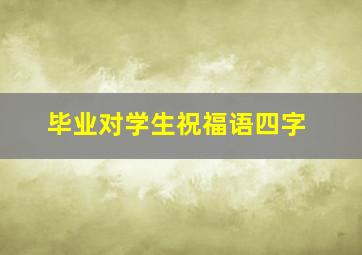 毕业对学生祝福语四字